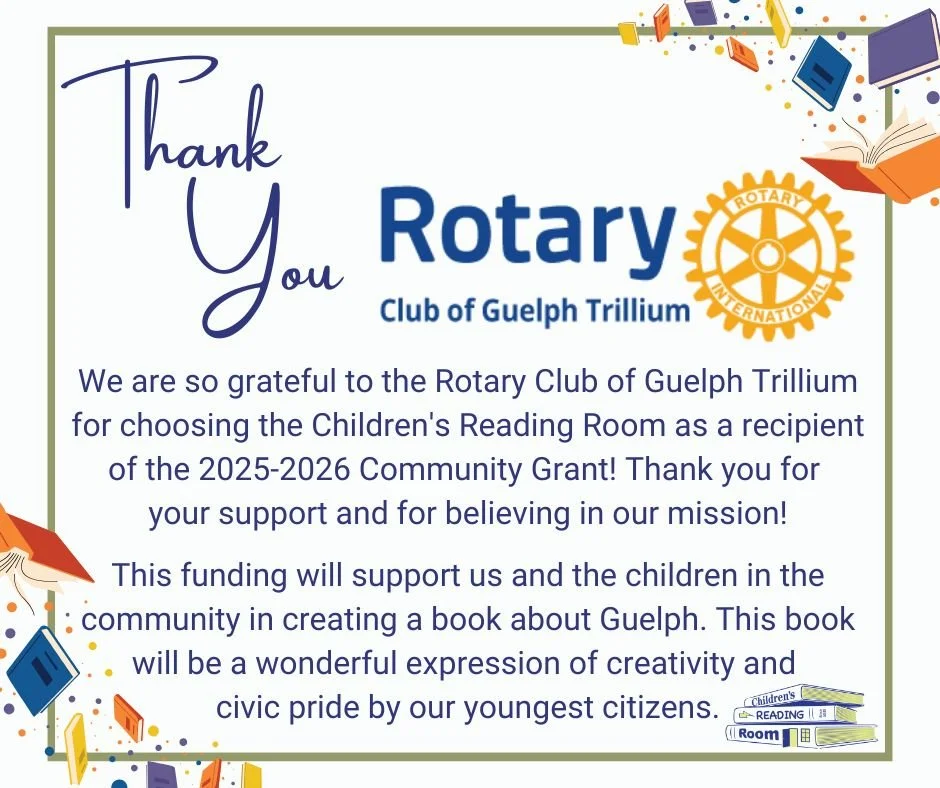 Thank You

Rotary
Club of Guelph Trillium

ROTARY
INTERNATIONAL

We are so grateful to the Rotary Club of Guelph Trillium for choosing the Children's Reading Room as a recipient of the 2025-2026 Community Grant! Thank you for your support and for believing in our mission!

This funding will support us and the children in the community in creating a book about Guelph. This book will be a wonderful expression of creativity and civic pride by our youngest citizens.

Children's
READING
Room